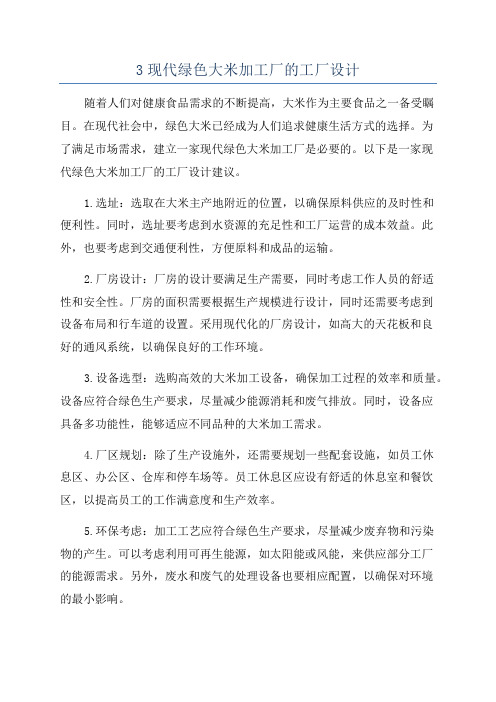 3 现代绿色大米加工厂的工厂设计

随着人们对健康食品需求的不断提高，大米作为主要食品之一备受瞩目。在现代社会中，绿色大米已经成为人们追求健康生活方式的选择。为了满足市场需求，建立一家现代绿色大米加工厂是必要的。以下是一家现代绿色大米加工厂的工厂设计建议。

1.选址：选取在大米主产地附近的位置，以确保原料供应的及时性和便利性。同时，选址要考虑到水资源的充足性和工厂运营的成本效益。此外，也要考虑到交通便利性，方便原料和成品的运输。

2.厂房设计：厂房的设计要满足生产需要，同时考虑工作人员的舒适性和安全性。厂房的面积需要根据生产规模进行设计，同时还需要考虑到设备布局和行车道的设置。采用现代化的厂房设计，如高大的天花板和良好的通风系统，以确保良好的工作环境。

3.设备选型：选购高效的大米加工设备，确保加工过程的效率和质量。设备应符合绿色生产要求，尽量减少能源消耗和废气排放。同时，设备应具备多功能性，能够适应不同品种的大米加工需求。

4.厂区规划：除了生产设施外，还需要规划一些配套设施，如员工休息区、办公区、仓库和停车场等。员工休息区应设有舒适的休息室和餐饮区，以提高员工的工作满意度和生产效率。

5.环保考虑：加工工艺应符合绿色生产要求，尽量减少废弃物和污染物的产生。可以考虑利用可再生能源，如太阳能或风能，来供应部分工厂的能源需求。另外，废水和废气的处理设备也要相应配置，以确保对环境的最小影响。